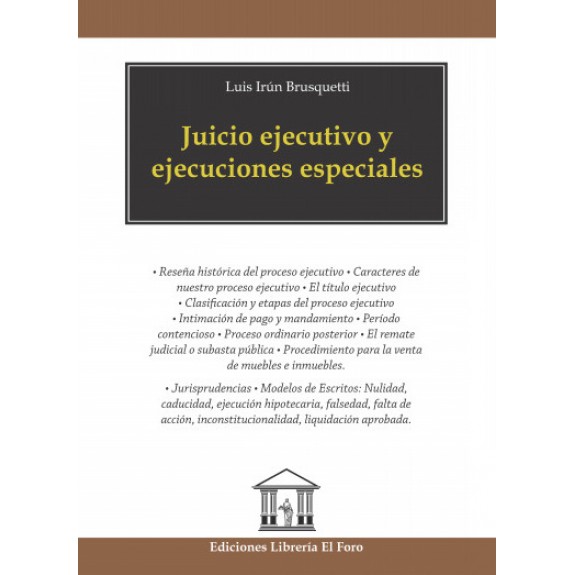 Luis Irún Brusquetti

Juicio ejecutivo y ejecuciones especiales

• Reseña histórica del proceso ejecutivo • Caracteres de nuestro proceso ejecutivo • El título ejecutivo • Clasificación y etapas del proceso ejecutivo • Intimación de pago y mandamiento • Período contencioso • Proceso ordinario posterior • El remate judicial o subasta pública • Procedimiento para la venta de muebles e inmuebles.

• Jurisprudencias • Modelos de Escritos: Nulidad, caducidad, ejecución hipotecaria, falsedad, falta de acción, inconstitucionalidad, liquidación aprobada.

Ediciones Librería El Foro